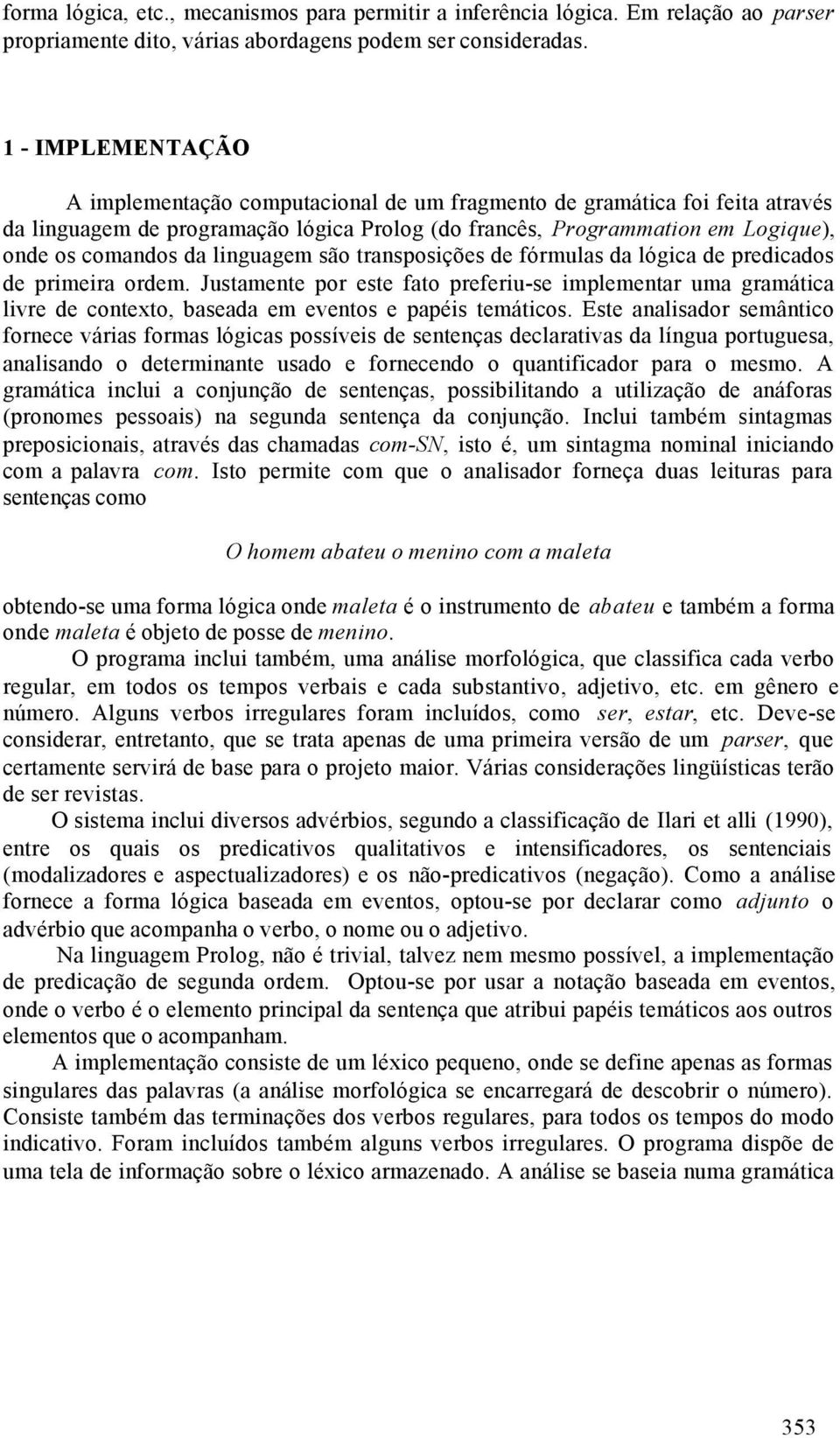 forma lógica, etc., mecanismos para permitir a inferência lógica. Em relação ao parser propriamente dito, várias abordagens podem ser consideradas.

1 - IMPLEMENTAÇÃO

A implementação computacional de um fragmento de gramática foi feita através da linguagem de programação lógica Prolog (do francês, Programmation em Logique), onde os comandos da linguagem são transposições de fórmulas da lógica de predicados de primeira ordem. Justamente por este fato preferiu-se implementar uma gramática livre de contexto, baseada em eventos e papéis temáticos. Este analisador semântico fornece várias formas lógicas possíveis de sentenças declarativas da língua portuguesa, analisando o determinante usado e fornecendo o quantificador para o mesmo. A gramática inclui a conjunção de sentenças, possibilitando a utilização de anáforas (pronomes pessoais) na segunda sentença da conjunção. Inclui também sintagmas preposicionais, através das chamadas com-SN, isto é, um sintagma nominal iniciando com a palavra com. Isto permite com que o analisador forneça duas leituras para sentenças como

O homem abateu o menino com a maleta

obtendo-se uma forma lógica onde maleta é o instrumento de abateu e também a forma onde maleta é objeto de posse de menino.

O programa inclui também, uma análise morfológica, que classifica cada verbo regular, em todos os tempos verbais e cada substantivo, adjetivo, etc. em gênero e número. Alguns verbos irregulares foram incluídos, como ser, estar, etc. Deve-se considerar, entretanto, que se trata apenas de uma primeira versão de um parser, que certamente servirá de base para o projeto maior. Várias considerações lingüísticas terão de ser revistas.

O sistema inclui diversos advérbios, segundo a classificação de Ilari et alli (1990), entre os quais os predicativos qualitativos e intensificadores, os sentenciais (modalizadores e aspectualizadores) e os não-predicativos (negação). Como a análise fornece a forma lógica baseada em eventos, optou-se por declarar como adjunto o advérbio que acompanha o verbo, o nome ou o adjetivo.

Na linguagem Prolog, não é trivial, talvez nem mesmo possível, a implementação de predicação de segunda ordem. Optou-se por usar a notação baseada em eventos, onde o verbo é o elemento principal da sentença que atribui papéis temáticos aos outros elementos que o acompanham.

A implementação consiste de um léxico pequeno, onde se define apenas as formas singulares das palavras (a análise morfológica se encarregará de descobrir o número). Consiste também das terminações dos verbos regulares, para todos os tempos do modo indicativo. Foram incluídos também alguns verbos irregulares. O programa dispõe de uma tela de informação sobre o léxico armazenado. A análise se baseia numa gramática

353